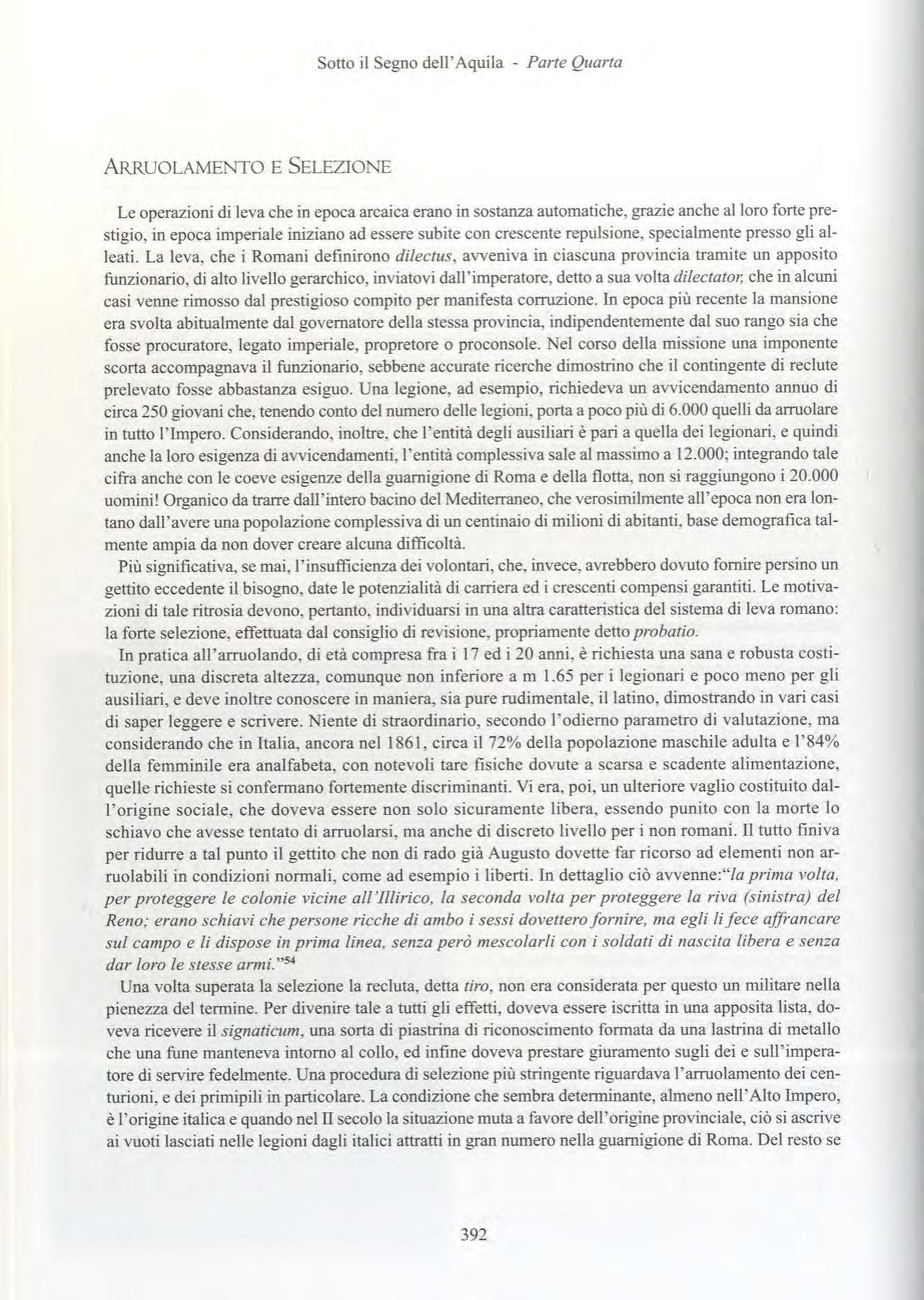 Sotto il Segno dell'Aquila - Parte Quarta

ARRUOLAMENTO E SELEZIONE

Le operazioni di leva che in epoca arcaica erano in sostanza automatiche, grazie anche al loro forte prestigio, in epoca imperiale iniziano ad essere subite con crescente repulsione, specialmente presso gli alleati. La leva, che i Romani definirono dilectus, avveniva in ciascuna provincia tramite un apposito funzionario, di alto livello gerarchico, inviatovi dall'imperatore, detto a sua volta dilectator, che in alcuni casi venne rimosso dal prestigioso compito per manifesta corruzione. In epoca più recente la mansione era svolta abitualmente dal governatore della stessa provincia, indipendentemente dal suo rango sia che fosse procuratore, legato imperiale, propretore o proconsole. Nel corso della missione una imponente scorta accompagnava il funzionario, sebbene accurate ricerche dimostrino che il contingente di reclute prelevato fosse abbastanza esiguo. Una legione, ad esempio, richiedeva un avvicendamento annuo di circa 250 giovani che, tenendo conto del numero delle legioni, porta a poco più di 6.000 quelli da arruolare in tutto l'Impero. Considerando, inoltre, che l'entità degli ausiliari è pari a quella dei legionari, e quindi anche la loro esigenza di avvicendamenti, l'entità complessiva sale al massimo a 12.000; integrando tale cifra anche con le coeve esigenze della guarnigione di Roma e della flotta, non si raggiungono i 20.000 uomini! Organico da trarre dall'intero bacino del Mediterraneo, che verosimilmente all'epoca non era lontano dall'avere una popolazione complessiva di un centinaio di milioni di abitanti, base demografica talmente ampia da non dover creare alcuna difficoltà.

Più significativa, se mai, l'insufficienza dei volontari, che, invece, avrebbero dovuto fornire persino un gettito eccedente il bisogno, date le potenzialità di carriera ed i crescenti compensi garantiti. Le motivazioni di tale ritrosia devono, pertanto, individuarsi in una altra caratteristica del sistema di leva romano: la forte selezione, effettuata dal consiglio di revisione, propriamente detto probatio.

In pratica all'arruolando, di età compresa fra i 17 ed i 20 anni, è richiesta una sana e robusta costituzione, una discreta altezza, comunque non inferiore a m 1.65 per i legionari e poco meno per gli ausiliari, e deve inoltre conoscere in maniera, sia pure rudimentale, il latino, dimostrando in vari casi di saper leggere e scrivere. Niente di straordinario, secondo l'odierno parametro di valutazione, ma considerando che in Italia, ancora nel 1861, circa il 72% della popolazione maschile adulta e l'84% della femminile era analfabeta, con notevoli tare fisiche dovute a scarsa e scadente alimentazione, quelle richieste si confermano fortemente discriminanti. Vi era, poi, un ulteriore vaglio costituito dall'origine sociale, che doveva essere non solo sicuramente libera, essendo punito con la morte lo schiavo che avesse tentato di arruolarsi, ma anche di discreto livello per i non romani. Il tutto finiva per ridurre a tal punto il gettito che non di rado già Augusto dovette far ricorso ad elementi non arruolabili in condizioni normali, come ad esempio i liberti. In dettaglio ciò avvenne:"la prima volta, per proteggere le colonie vicine all'Illirico, la seconda volta per proteggere la riva (sinistra) del Reno; erano schiavi che persone ricche di ambo i sessi dovettero fornire, ma egli li fece affrancare sul campo e li dispose in prima linea, senza però mescolarli con i soldati di nascita libera e senza dar loro le stesse armi."$^{54}$

Una volta superata la selezione la recluta, detta tiro, non era considerata per questo un militare nella pienezza del termine. Per divenire tale a tutti gli effetti, doveva essere iscritta in una apposita lista, doveva ricevere il signaticum, una sorta di piastrina di riconoscimento formata da una lastrina di metallo che una fune manteneva intorno al collo, ed infine doveva prestare giuramento sugli dei e sull'imperatore di servire fedelmente. Una procedura di selezione più stringente riguardava l'arruolamento dei centurioni, e dei primipili in particolare. La condizione che sembra determinante, almeno nell'Alto Impero, è l'origine italica e quando nel II secolo la situazione muta a favore dell'origine provinciale, ciò si ascrive ai vuoti lasciati nelle legioni dagli italici attratti in gran numero nella guarnigione di Roma. Del resto se

392